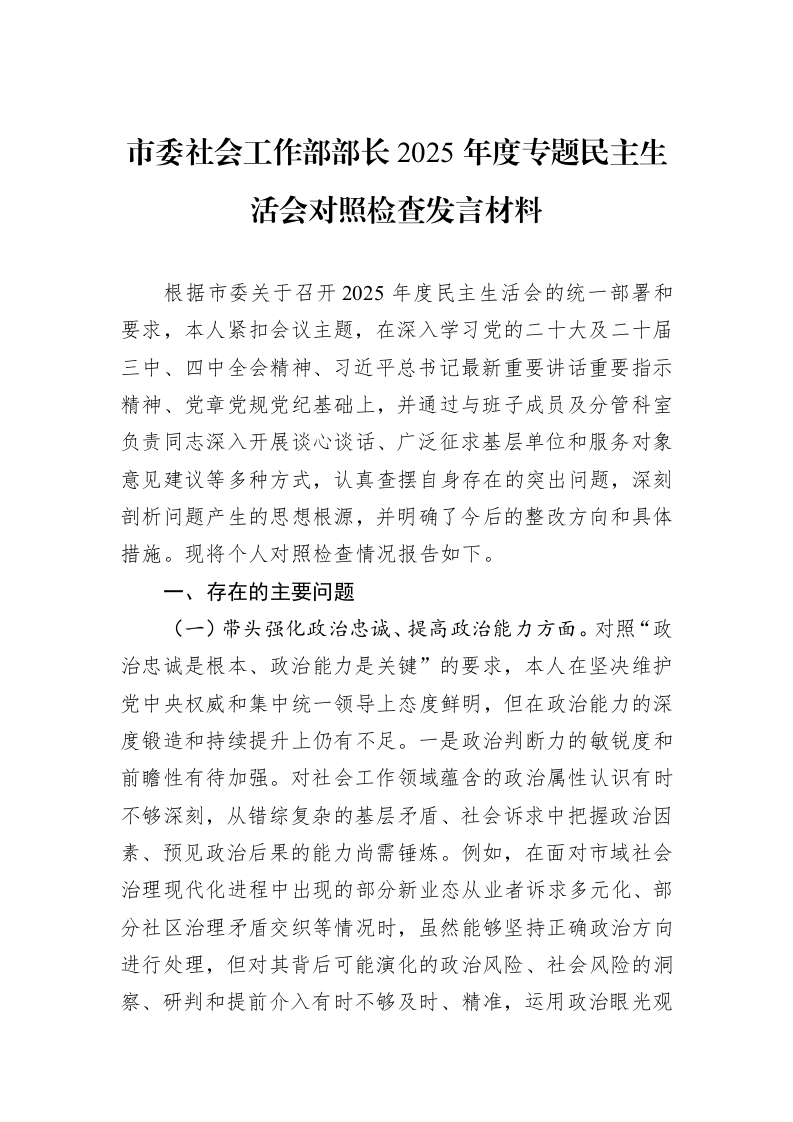 市委社会工作部部长2025年度专题民主生活会对照检查发言材料

根据市委关于召开2025年度民主生活会的统一部署和要求，本人紧扣会议主题，在深入学习党的二十大及二十届三中、四中全会精神、习近平总书记最新重要讲话重要指示精神、党章党规党纪基础上，并通过与班子成员及分管科室负责同志深入开展谈心谈话、广泛征求基层单位和服务对象意见建议等多种方式，认真查摆自身存在的突出问题，深刻剖析问题产生的思想根源，并明确了今后的整改方向和具体措施。现将个人对照检查情况报告如下。

一、存在的主要问题

（一）带头强化政治忠诚、提高政治能力方面。对照“政治忠诚是根本、政治能力是关键”的要求，本人在坚决维护党中央权威和集中统一领导上态度鲜明，但在政治能力的深度锻造和持续提升上仍有不足。一是政治判断力的敏锐度和前瞻性有待加强。对社会工作领域蕴含的政治属性认识有时不够深刻，从错综复杂的基层矛盾、社会诉求中把握政治因素、预见政治后果的能力尚需锤炼。例如，在面对市域社会治理现代化进程中出现的部分新业态从业者诉求多元化、部分社区治理矛盾交织等情况时，虽然能够坚持正确政治方向进行处理，但对其背后可能演化的政治风险、社会风险的洞察、研判和提前介入有时不够及时、精准，运用政治眼光观